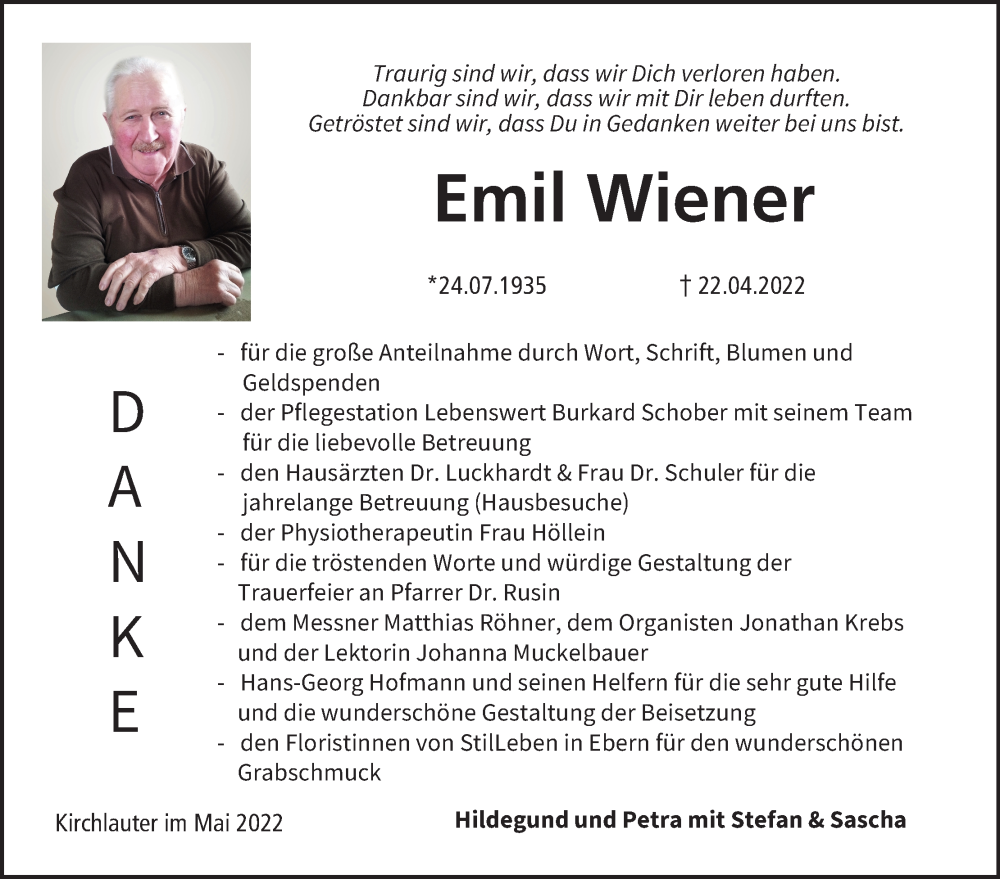 Traurig sind wir, dass wir Dich verloren haben.
Dankbar sind wir, dass wir mit Dir leben durften.
Getröstet sind wir, dass Du in Gedanken weiter bei uns bist.

Emil Wiener

*24.07.1935 † 22.04.2022

D
A
N
K
E

- für die große Anteilnahme durch Wort, Schrift, Blumen und Geldspenden
- der Pflegestation Lebenswert Burkard Schober mit seinem Team für die liebevolle Betreuung
- den Hausärzten Dr. Luckhardt & Frau Dr. Schuler für die jahrelange Betreuung (Hausbesuche)
- der Physiotherapeutin Frau Höllein
- für die tröstenden Worte und würdige Gestaltung der Trauerfeier an Pfarrer Dr. Rusin
- dem Messner Matthias Röhner, dem Organisten Jonathan Krebs und der Lektorin Johanna Muckelbauer
- Hans-Georg Hofmann und seinen Helfern für die sehr gute Hilfe und die wunderschöne Gestaltung der Beisetzung
- den Floristinnen von StilLeben in Ebern für den wunderschönen Grabschmuck

Kirchlauter im Mai 2022

Hildegund und Petra mit Stefan & Sascha